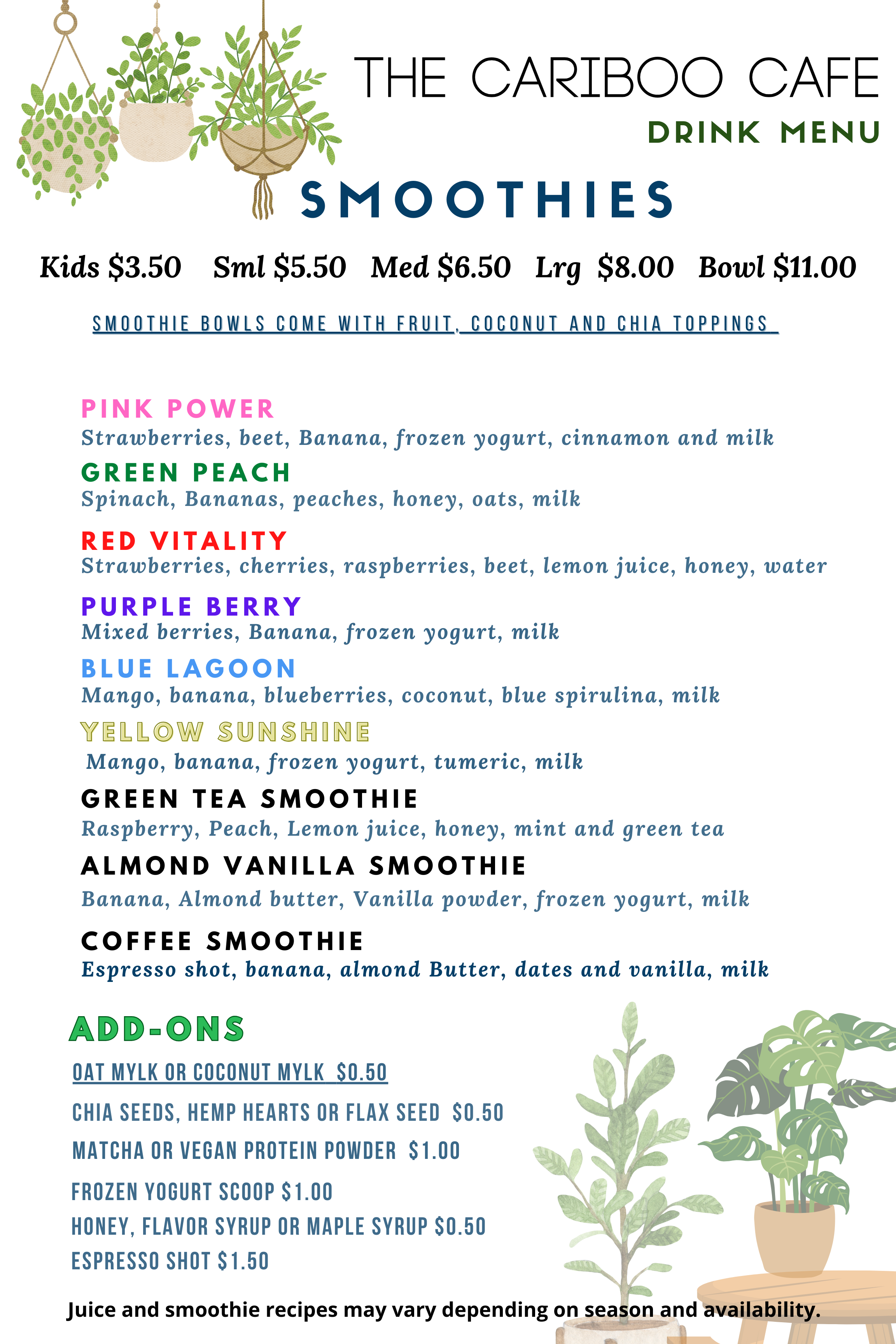 THE CARIBOO CAFE
DRINK MENU

SMOOTHIES

Kids \$3.50 Sml \$5.50 Med \$6.50 Lrg \$8.00 Bowl \$11.00

SMOOTHIE BOWLS COME WITH FRUIT, COCONUT AND CHIA TOPPINGS

PINK POWER
Strawberries, beet, Banana, frozen yogurt, cinnamon and milk

GREEN PEACH
Spinach, Bananas, peaches, honey, oats, milk

RED VITALITY
Strawberries, cherries, raspberries, beet, lemon juice, honey, water

PURPLE BERRY
Mixed berries, Banana, frozen yogurt, milk

BLUE LAGOON
Mango, banana, blueberries, coconut, blue spirulina, milk

YELLOW SUNSHINE
Mango, banana, frozen yogurt, tumeric, milk

GREEN TEA SMOOTHIE
Raspberry, Peach, Lemon juice, honey, mint and green tea

ALMOND VANILLA SMOOTHIE
Banana, Almond butter, Vanilla powder, frozen yogurt, milk

COFFEE SMOOTHIE
Espresso shot, banana, almond Butter, dates and vanilla, milk

ADD-ONS

OAT MYLK OR COCONUT MYLK \$0.50
CHIA SEEDS, HEMP HEARTS OR FLAX SEED \$0.50
MATCHA OR VEGAN PROTEIN POWDER \$1.00
FROZEN YOGURT SCOOP \$1.00
HONEY, FLAVOR SYRUP OR MAPLE SYRUP \$0.50
ESPRESSO SHOT \$1.50

Juice and smoothie recipes may vary depending on season and availability.